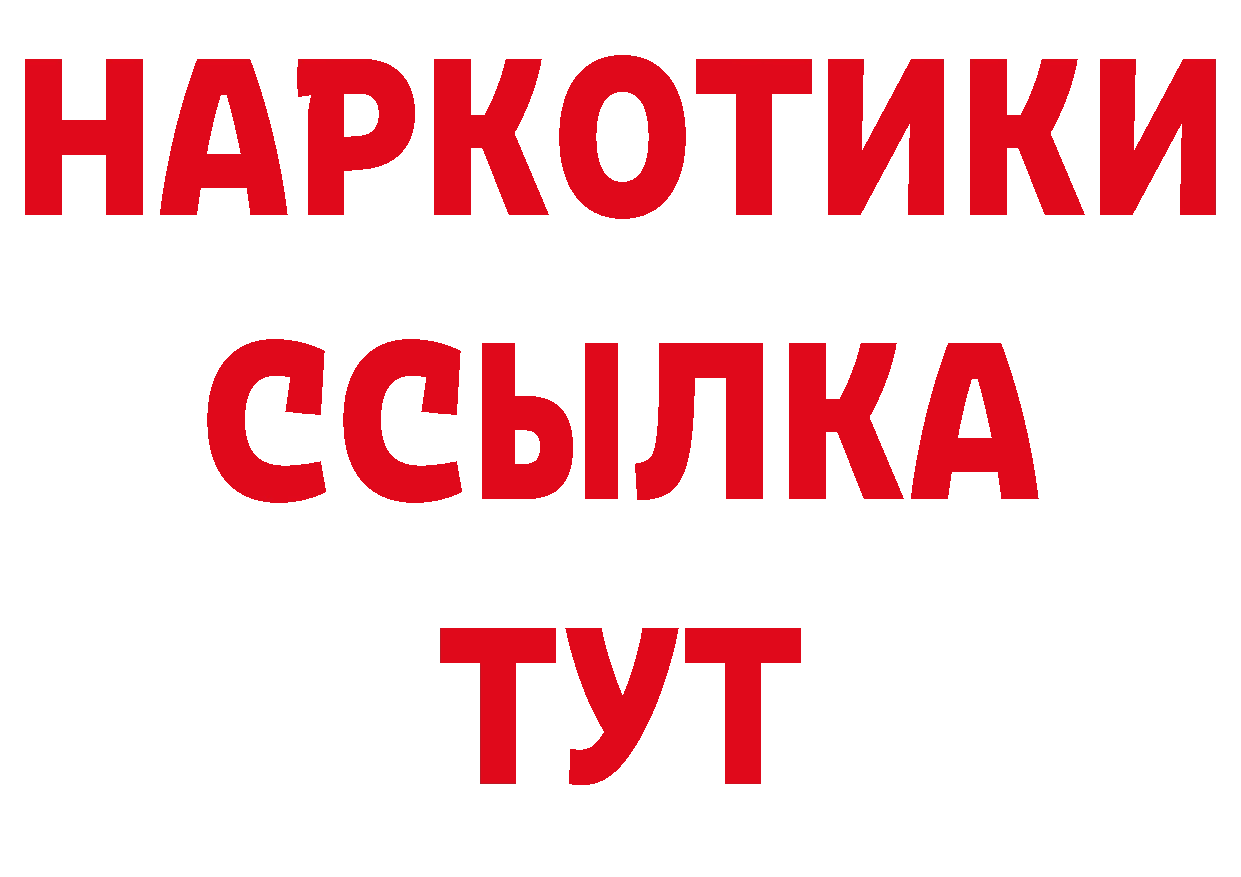 НАРКОТИКИ
ССЫЛКА
ТУТ